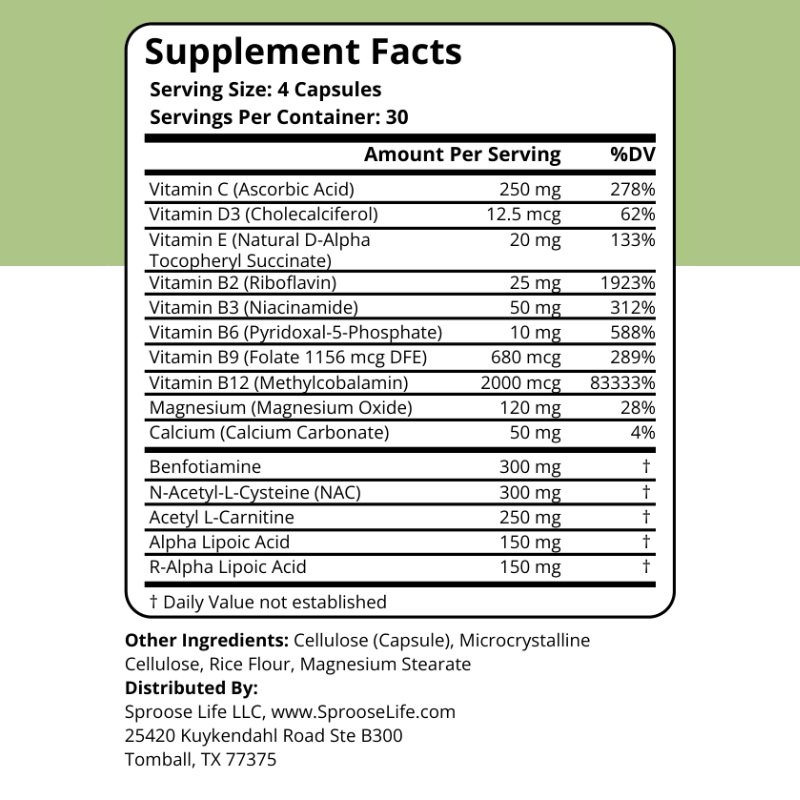 Supplement Facts
Serving Size: 4 Capsules
Servings Per Container: 30

| | Amount Per Serving | %DV |
|---|---|---|
| Vitamin C (Ascorbic Acid) | 250 mg | 278% |
| Vitamin D3 (Cholecalciferol) | 12.5 mcg | 62% |
| Vitamin E (Natural D-Alpha Tocopheryl Succinate) | 20 mg | 133% |
| Vitamin B2 (Riboflavin) | 25 mg | 1923% |
| Vitamin B3 (Niacinamide) | 50 mg | 312% |
| Vitamin B6 (Pyridoxal-5-Phosphate) | 10 mg | 588% |
| Vitamin B9 (Folate 1156 mcg DFE) | 680 mcg | 289% |
| Vitamin B12 (Methylcobalamin) | 2000 mcg | 83333% |
| Magnesium (Magnesium Oxide) | 120 mg | 28% |
| Calcium (Calcium Carbonate) | 50 mg | 4% |
| Benfotiamine | 300 mg | † |
| N-Acetyl-L-Cysteine (NAC) | 300 mg | † |
| Acetyl L-Carnitine | 250 mg | † |
| Alpha Lipoic Acid | 150 mg | † |
| R-Alpha Lipoic Acid | 150 mg | † |

† Daily Value not established

Other Ingredients: Cellulose (Capsule), Microcrystalline Cellulose, Rice Flour, Magnesium Stearate
Distributed By:
Sproose Life LLC, www.SprooseLife.com
25420 Kuykendahl Road Ste B300
Tomball, TX 77375